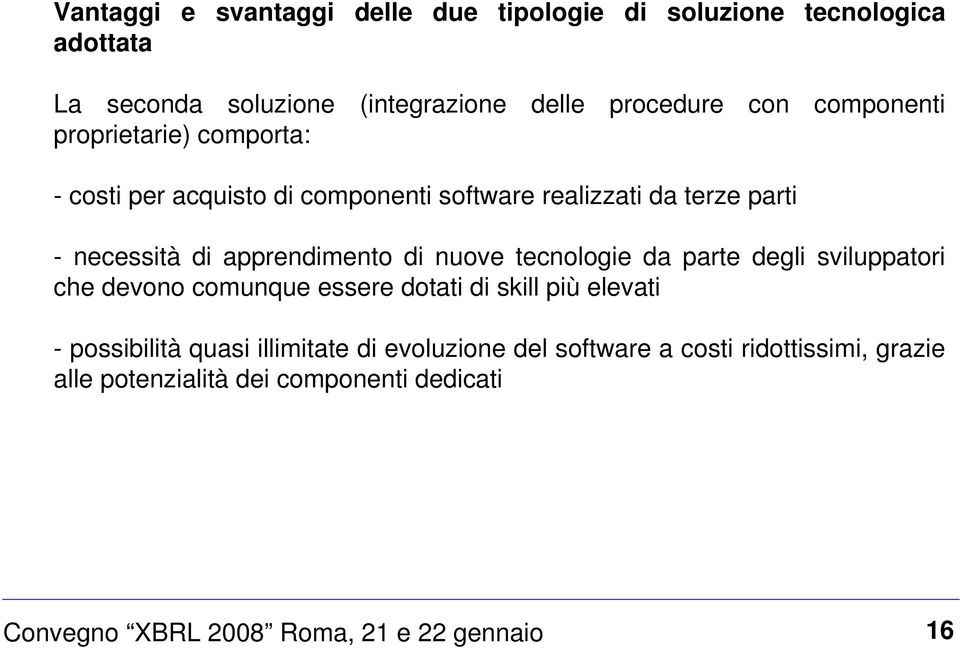 Vantaggi e svantaggi delle due tipologie di soluzione tecnologica adottata

La seconda soluzione (integrazione delle procedure con componenti proprietarie) comporta:

- costi per acquisto di componenti software realizzati da terze parti

- necessità di apprendimento di nuove tecnologie da parte degli sviluppatori che devono comunque essere dotati di skill più elevati

- possibilità quasi illimitate di evoluzione del software a costi ridottissimi, grazie alle potenzialità dei componenti dedicati

Convegno “XBRL 2008” Roma, 21 e 22 gennaio

16